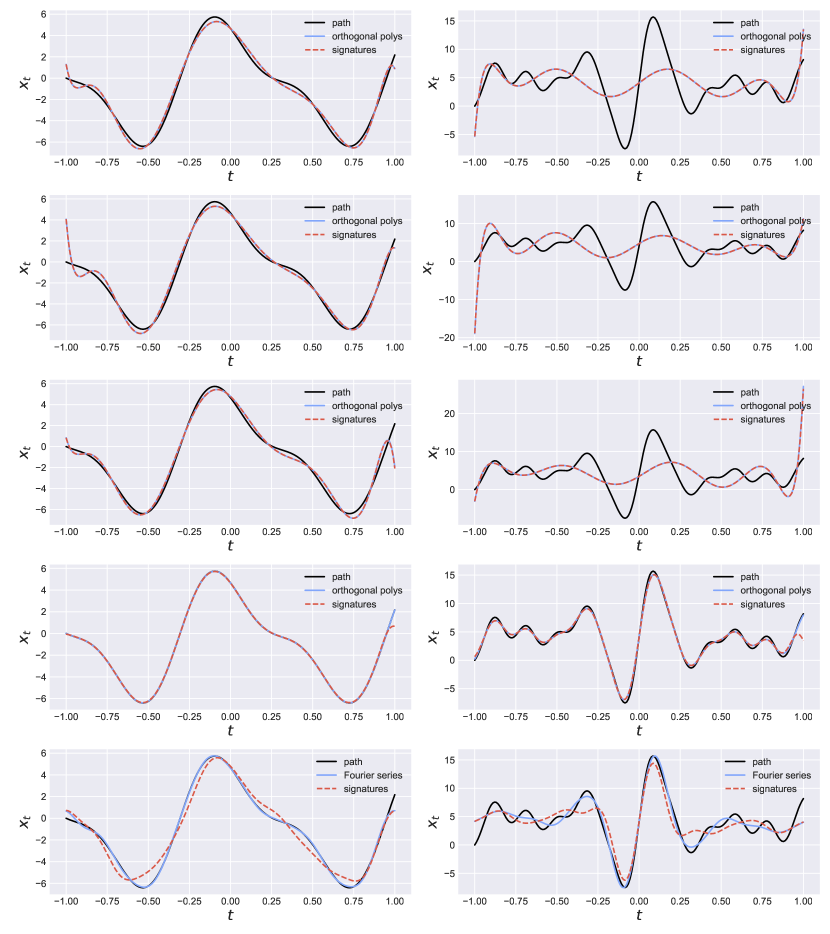 path
orthogonal polys
signatures
$x_t$
6
4
2
0
−2
−4
−6
−1.00 −0.75 −0.50 −0.25 0.00 0.25 0.50 0.75 1.00
$t$

path
orthogonal polys
signatures
$x_t$
15
10
5
0
−5
−1.00 −0.75 −0.50 −0.25 0.00 0.25 0.50 0.75 1.00
$t$

path
orthogonal polys
signatures
$x_t$
6
4
2
0
−2
−4
−6
−1.00 −0.75 −0.50 −0.25 0.00 0.25 0.50 0.75 1.00
$t$

path
orthogonal polys
signatures
$x_t$
10
0
−10
−20
−1.00 −0.75 −0.50 −0.25 0.00 0.25 0.50 0.75 1.00
$t$

path
orthogonal polys
signatures
$x_t$
6
4
2
0
−2
−4
−6
−1.00 −0.75 −0.50 −0.25 0.00 0.25 0.50 0.75 1.00
$t$

path
orthogonal polys
signatures
$x_t$
20
10
0
−1.00 −0.75 −0.50 −0.25 0.00 0.25 0.50 0.75 1.00
$t$

path
orthogonal polys
signatures
$x_t$
6
4
2
0
−2
−4
−6
−1.00 −0.75 −0.50 −0.25 0.00 0.25 0.50 0.75 1.00
$t$

path
orthogonal polys
signatures
$x_t$
15
10
5
0
−5
−1.00 −0.75 −0.50 −0.25 0.00 0.25 0.50 0.75 1.00
$t$

path
Fourier series
signatures
$x_t$
6
4
2
0
−2
−4
−6
−1.00 −0.75 −0.50 −0.25 0.00 0.25 0.50 0.75 1.00
$t$

path
Fourier series
signatures
$x_t$
15
10
5
0
−5
−1.00 −0.75 −0.50 −0.25 0.00 0.25 0.50 0.75 1.00
$t$